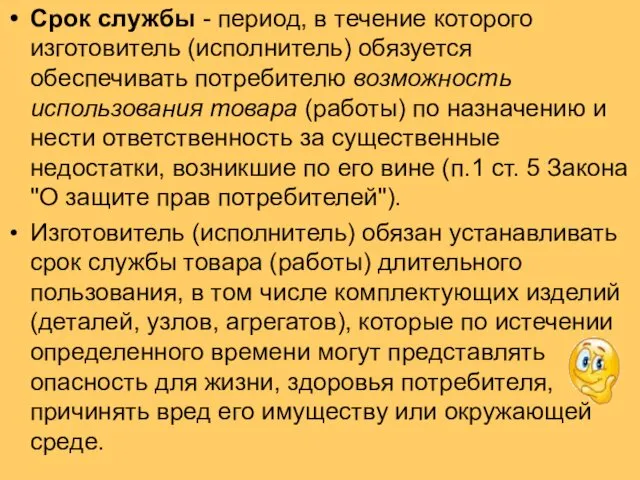 • Срок службы - период, в течение которого изготовитель (исполнитель) обязуется обеспечивать потребителю возможность использования товара (работы) по назначению и нести ответственность за существенные недостатки, возникшие по его вине (п.1 ст. 5 Закона "О защите прав потребителей").

• Изготовитель (исполнитель) обязан устанавливать срок службы товара (работы) длительного пользования, в том числе комплектующих изделий (деталей, узлов, агрегатов), которые по истечении определенного времени могут представлять опасность для жизни, здоровья потребителя, причинять вред его имуществу или окружающей среде.